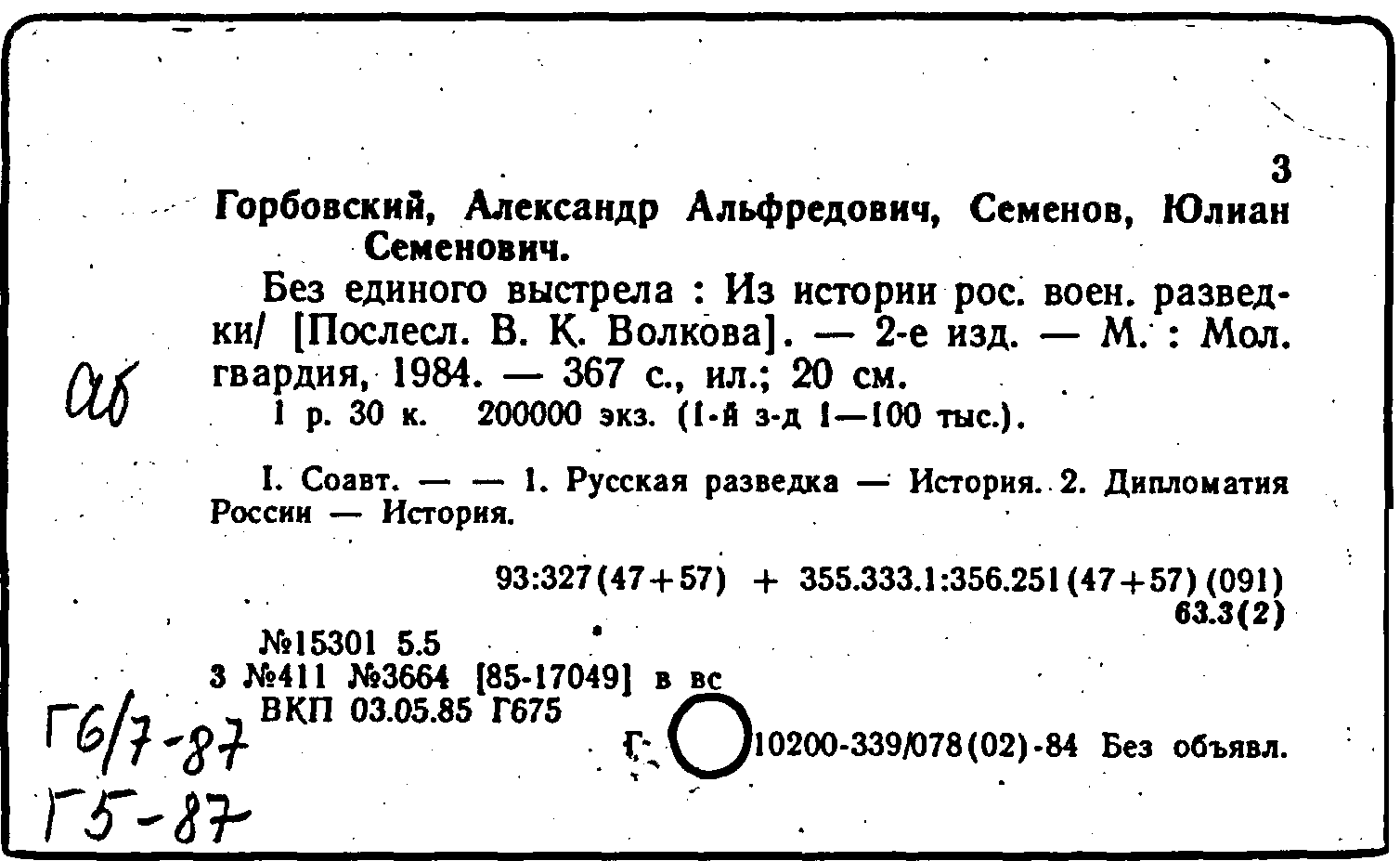 3

Горбовский, Александр Альфредович, Семенов, Юлиан Семенович.

Без единого выстрела : Из истории рос. воен. разведки/ [Послесл. В. К. Волкова]. — 2-е изд. — М. : Мол. гвардия, 1984. — 367 с., ил.; 20 см.

аб

1 р. 30 к. 200000 экз. (1-й з-д 1—100 тыс.).

I. Соавт. — — 1. Русская разведка — История. 2. Дипломатия России — История.

93:327(47+57) + 355.333.1:356.251(47+57)(091)
63.3(2)

№15301 5.5
3 №411 №3664 [85-17049] в вс
ВКП 03.05.85 Г675

Г6/7-87
Г5-87

Г 10200-339/078(02)-84 Без объявл.